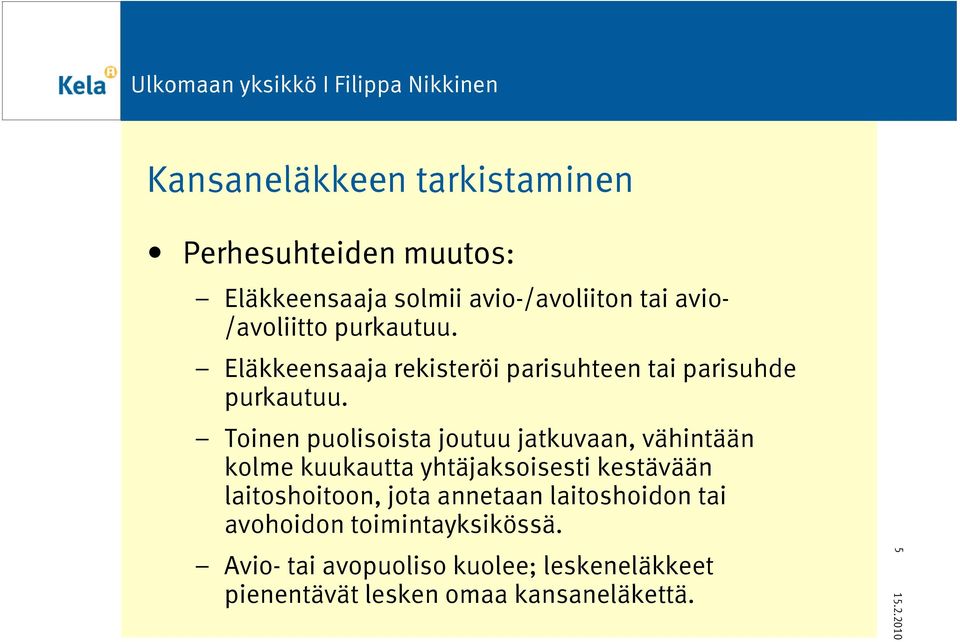 Kela Ulkomaan yksikkö I Filippa Nikkinen

Kansaneläkkeen tarkistaminen

• Perhesuhteiden muutos:

– Eläkkeensaaja solmii avio-/avoliiton tai avio-/avoliitto purkautuu.

– Eläkkeensaaja rekisteröi parisuhteen tai parisuhde purkautuu.

– Toinen puolisoista joutuu jatkuvaan, vähintään kolme kuukautta yhtäjaksoisesti kestävään laitoshoitoon, jota annetaan laitoshoidon tai avohoidon toimintayksikössä.

– Avio- tai avopuoliso kuolee; leskeneläkkeet pienentävät lesken omaa kansaneläkettä.

5

15.2.2010